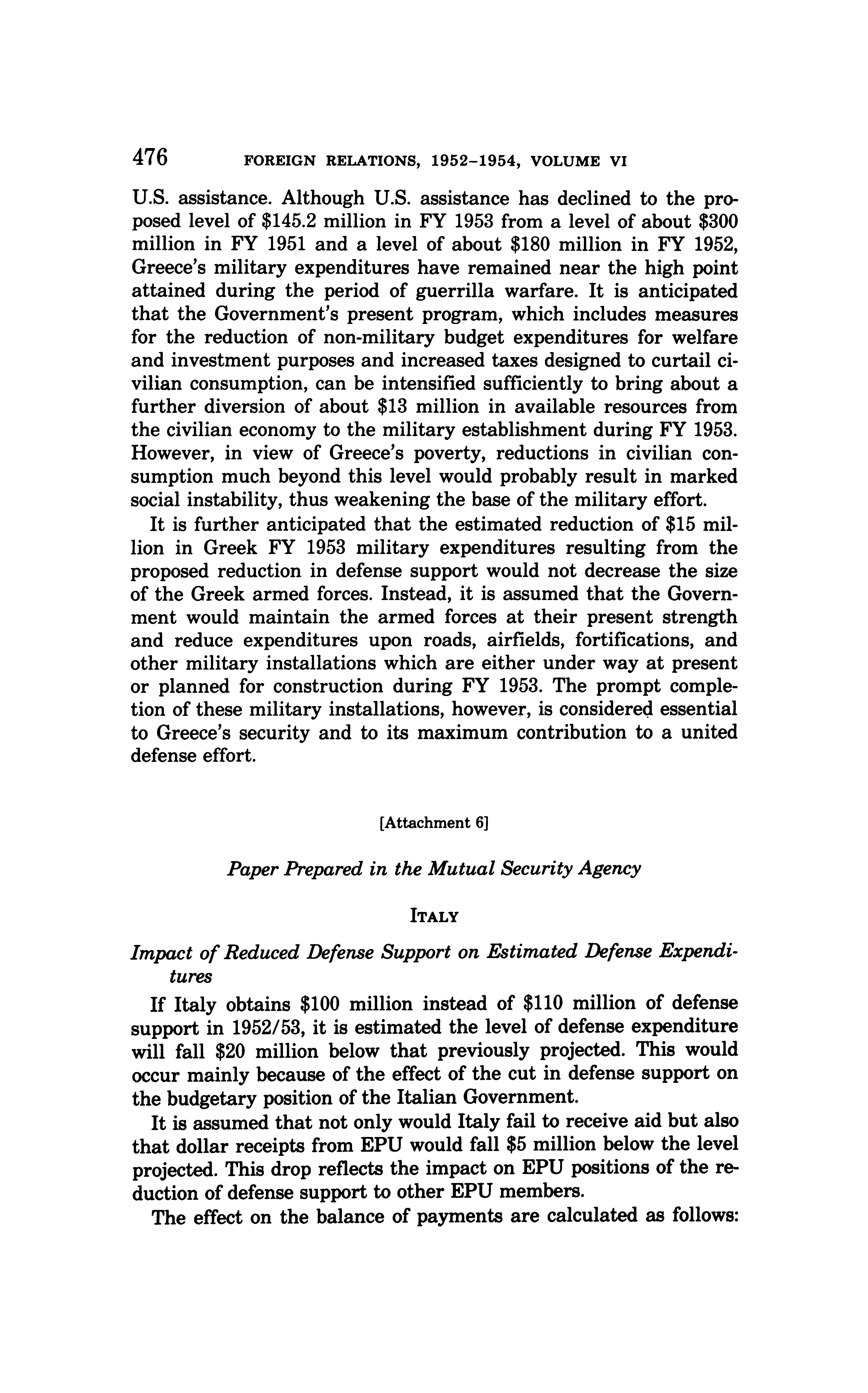 476 FOREIGN RELATIONS, 1952–1954, VOLUME VI

U.S. assistance. Although U.S. assistance has declined to the proposed level of \$145.2 million in FY 1953 from a level of about \$300 million in FY 1951 and a level of about \$180 million in FY 1952, Greece's military expenditures have remained near the high point attained during the period of guerrilla warfare. It is anticipated that the Government's present program, which includes measures for the reduction of non-military budget expenditures for welfare and investment purposes and increased taxes designed to curtail civilian consumption, can be intensified sufficiently to bring about a further diversion of about \$13 million in available resources from the civilian economy to the military establishment during FY 1953. However, in view of Greece's poverty, reductions in civilian consumption much beyond this level would probably result in marked social instability, thus weakening the base of the military effort.

It is further anticipated that the estimated reduction of \$15 million in Greek FY 1953 military expenditures resulting from the proposed reduction in defense support would not decrease the size of the Greek armed forces. Instead, it is assumed that the Government would maintain the armed forces at their present strength and reduce expenditures upon roads, airfields, fortifications, and other military installations which are either under way at present or planned for construction during FY 1953. The prompt completion of these military installations, however, is considered essential to Greece's security and to its maximum contribution to a united defense effort.

[Attachment 6]

Paper Prepared in the Mutual Security Agency

ITALY

Impact of Reduced Defense Support on Estimated Defense Expenditures

If Italy obtains \$100 million instead of \$110 million of defense support in 1952/53, it is estimated the level of defense expenditure will fall \$20 million below that previously projected. This would occur mainly because of the effect of the cut in defense support on the budgetary position of the Italian Government.

It is assumed that not only would Italy fail to receive aid but also that dollar receipts from EPU would fall \$5 million below the level projected. This drop reflects the impact on EPU positions of the reduction of defense support to other EPU members.

The effect on the balance of payments are calculated as follows: